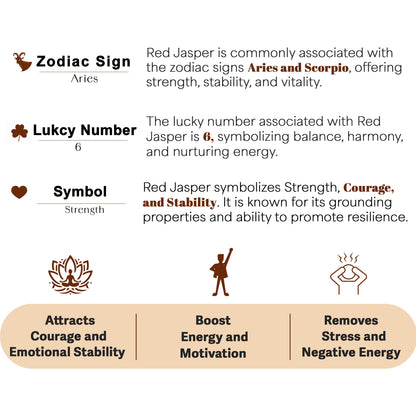 Zodiac Sign
Aries

Red Jasper is commonly associated with the zodiac signs Aries and Scorpio, offering strength, stability, and vitality.

Lukcy Number
6

The lucky number associated with Red Jasper is 6, symbolizing balance, harmony, and nurturing energy.

Symbol
Strength

Red Jasper symbolizes Strength, Courage, and Stability. It is known for its grounding properties and ability to promote resilience.

Attracts Courage and Emotional Stability

Boost Energy and Motivation

Removes Stress and Negative Energy